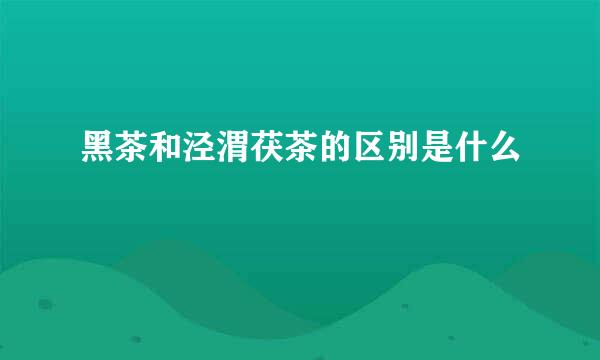 黑茶和泾渭茯茶的区别是什么